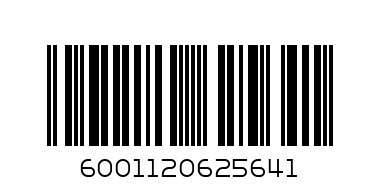 6001120625641